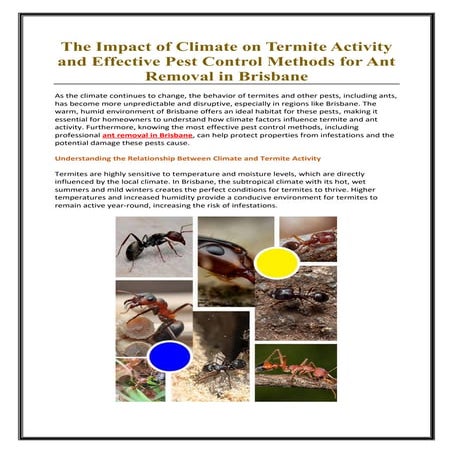 The Impact of Climate on Termite Activity and Effective Pest Control Methods for Ant Removal in Brisbane

As the climate continues to change, the behavior of termites and other pests, including ants, has become more unpredictable and disruptive, especially in regions like Brisbane. The warm, humid environment of Brisbane offers an ideal habitat for these pests, making it essential for homeowners to understand how climate factors influence termite and ant activity. Furthermore, knowing the most effective pest control methods, including professional ant removal in Brisbane, can help protect properties from infestations and the potential damage these pests cause.

Understanding the Relationship Between Climate and Termite Activity

Termites are highly sensitive to temperature and moisture levels, which are directly influenced by the local climate. In Brisbane, the subtropical climate with its hot, wet summers and mild winters creates the perfect conditions for termites to thrive. Higher temperatures and increased humidity provide a conducive environment for termites to remain active year-round, increasing the risk of infestations.